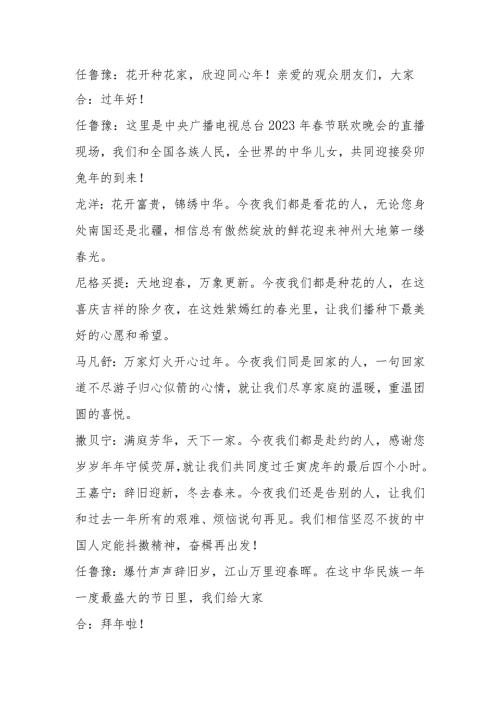 任鲁豫：花开种花家，欣迎同心年！亲爱的观众朋友们，大家

合：过年好！

任鲁豫：这里是中央广播电视总台2023年春节联欢晚会的直播现场，我们和全国各族人民，全世界的中华儿女，共同迎接癸卯兔年的到来！

龙洋：花开富贵，锦绣中华。今夜我们都是看花的人，无论您身处南国还是北疆，相信总有傲然绽放的鲜花迎来神州大地第一缕春光。

尼格买提：天地迎春，万象更新。今夜我们都是种花的人，在这喜庆吉祥的除夕夜，在这姹紫嫣红的春光里，让我们播种下最美好的心愿和希望。

马凡舒：万家灯火开心过年。今夜我们同是回家的人，一句回家道不尽游子归心似箭的心情，就让我们尽享家庭的温暖，重温团圆的喜悦。

撒贝宁：满庭芳华，天下一家。今夜我们都是赴约的人，感谢您岁岁年年守候荧屏，就让我们共同度过壬寅虎年的最后四个小时。

王嘉宁：辞旧迎新，冬去春来。今夜我们还是告别的人，让我们和过去一年所有的艰难、烦恼说句再见。我们相信坚忍不拔的中国人定能抖擞精神，奋楫再出发！

任鲁豫：爆竹声声辞旧岁，江山万里迎春晖。在这中华民族一年一度最盛大的节日里，我们给大家

合：拜年啦！